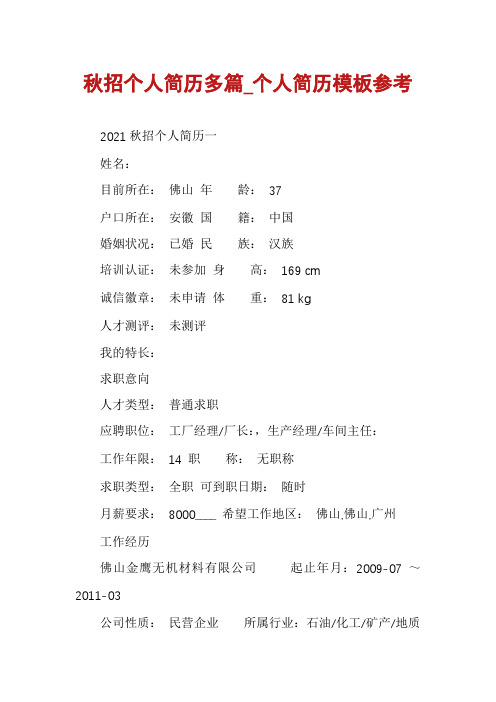 秋招个人简历多篇_个人简历模板参考

2021 秋招个人简历一

姓名：

目前所在： 佛山 年 龄： 37

户口所在： 安徽 国 籍： 中国

婚姻状况： 已婚 民 族： 汉族

培训认证： 未参加 身 高： 169 cm

诚信徽章： 未申请 体 重： 81 kg

人才测评： 未测评

我的特长：

求职意向

人才类型： 普通求职

应聘职位： 工厂经理/厂长：，生产经理/车间主任：

工作年限： 14 职 称： 无职称

求职类型： 全职 可到职日期： 随时

月薪要求： 8000___ 希望工作地区： 佛山,佛山,广州

工作经历

佛山金鹰无机材料有限公司 起止年月：2009-07 ～ 2011-03

公司性质： 民营企业 所属行业：石油/化工/矿产/地质